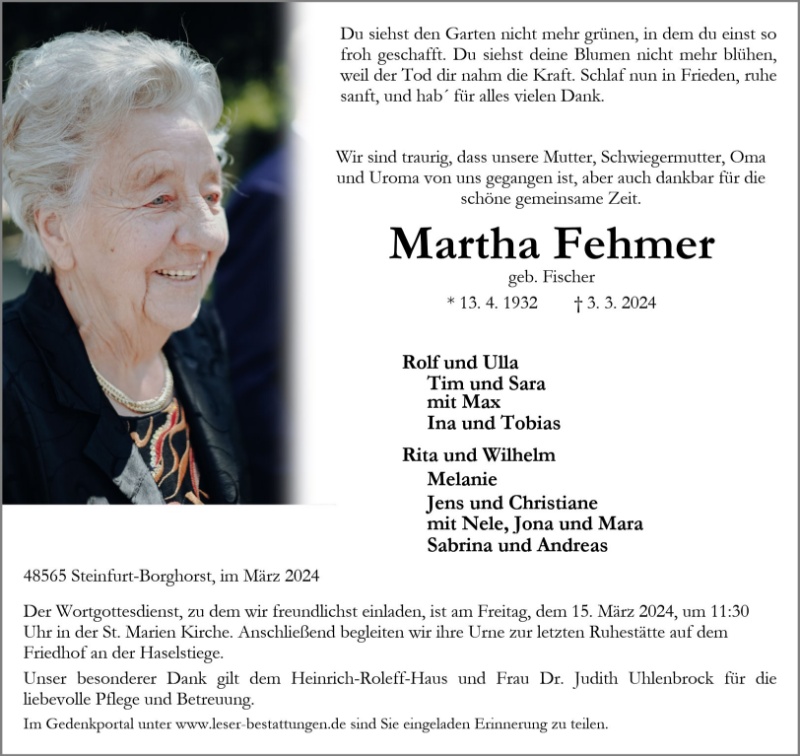 Du siehst den Garten nicht mehr grünen, in dem du einst so froh geschafft. Du siehst deine Blumen nicht mehr blühen, weil der Tod dir nahm die Kraft. Schlaf nun in Frieden, ruhe sanft, und hab´ für alles vielen Dank.

Wir sind traurig, dass unsere Mutter, Schwiegermutter, Oma und Uroma von uns gegangen ist, aber auch dankbar für die schöne gemeinsame Zeit.

Martha Fehmer

geb. Fischer

* 13. 4. 1932 † 3. 3. 2024

Rolf und Ulla
Tim und Sara
mit Max
Ina und Tobias

Rita und Wilhelm
Melanie
Jens und Christiane
mit Nele, Jona und Mara
Sabrina und Andreas

48565 Steinfurt-Borghorst, im März 2024

Der Wortgottesdienst, zu dem wir freundlichst einladen, ist am Freitag, dem 15. März 2024, um 11:30 Uhr in der St. Marien Kirche. Anschließend begleiten wir ihre Urne zur letzten Ruhestätte auf dem Friedhof an der Haselstiege.

Unser besonderer Dank gilt dem Heinrich-Roleff-Haus und Frau Dr. Judith Uhlenbrock für die liebevolle Pflege und Betreuung.

Im Gedenkportal unter www.leser-bestattungen.de sind Sie eingeladen Erinnerung zu teilen.